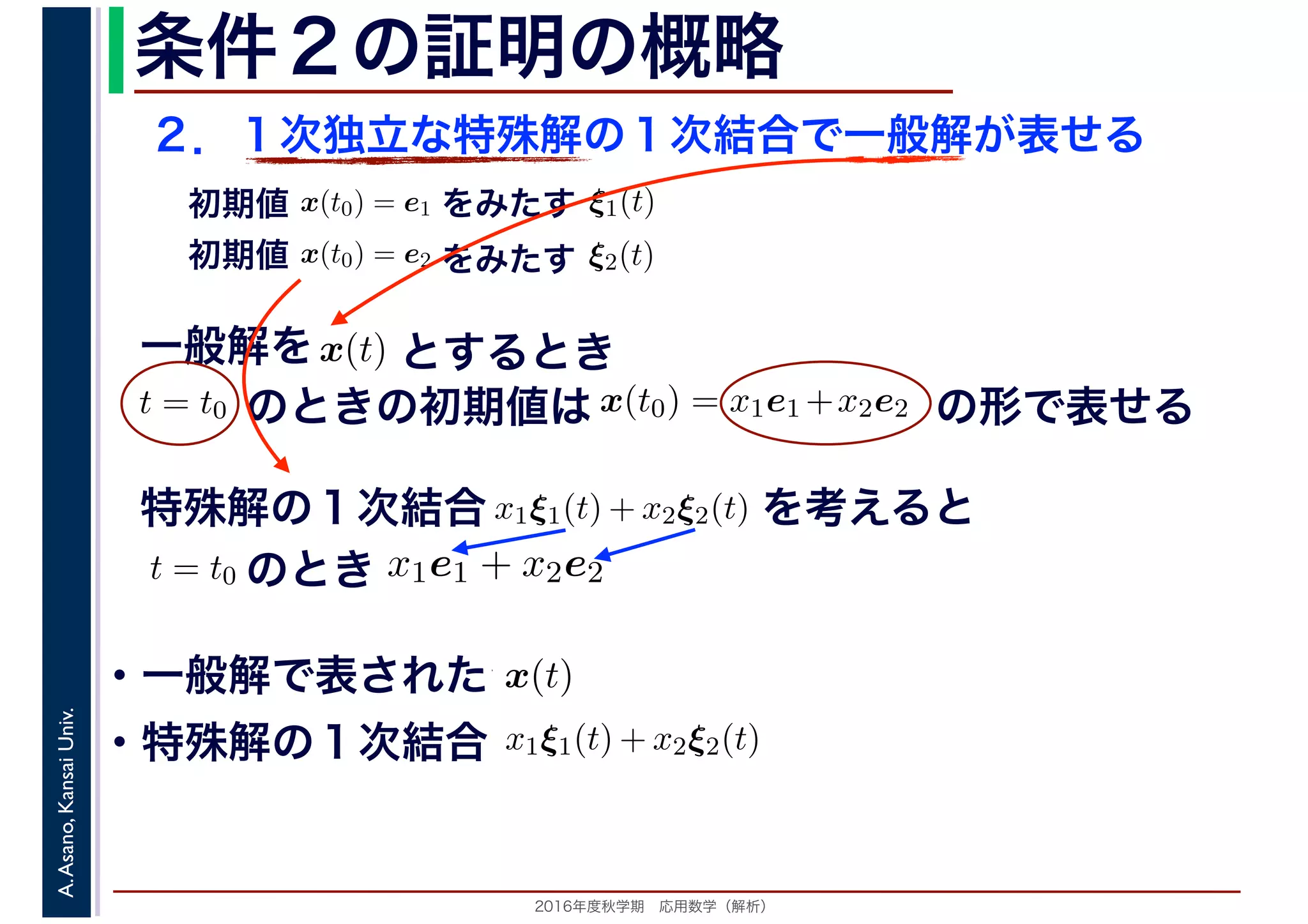 条件２の証明の概略

２．１次独立な特殊解の１次結合で一般解が表せる

初期値 $\boldsymbol{x}(t_0) = \boldsymbol{e}_1$ をみたす $\boldsymbol{\xi}_1(t)$

初期値 $\boldsymbol{x}(t_0) = \boldsymbol{e}_2$ をみたす $\boldsymbol{\xi}_2(t)$

一般解を $\boldsymbol{x}(t)$ とするとき

$t = t_0$ のときの初期値は $\boldsymbol{x}(t_0) = x_1\boldsymbol{e}_1 + x_2\boldsymbol{e}_2$ の形で表せる

特殊解の１次結合 $x_1\boldsymbol{\xi}_1(t) + x_2\boldsymbol{\xi}_2(t)$ を考えると

$t = t_0$ のとき $x_1\boldsymbol{e}_1 + x_2\boldsymbol{e}_2$

• 一般解で表された $\boldsymbol{x}(t)$

• 特殊解の１次結合 $x_1\boldsymbol{\xi}_1(t) + x_2\boldsymbol{\xi}_2(t)$

A. Asano, Kansai Univ.

2016年度秋学期　応用数学（解析）